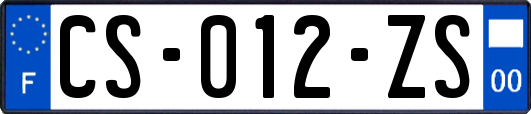 F

CS-012-ZS

00